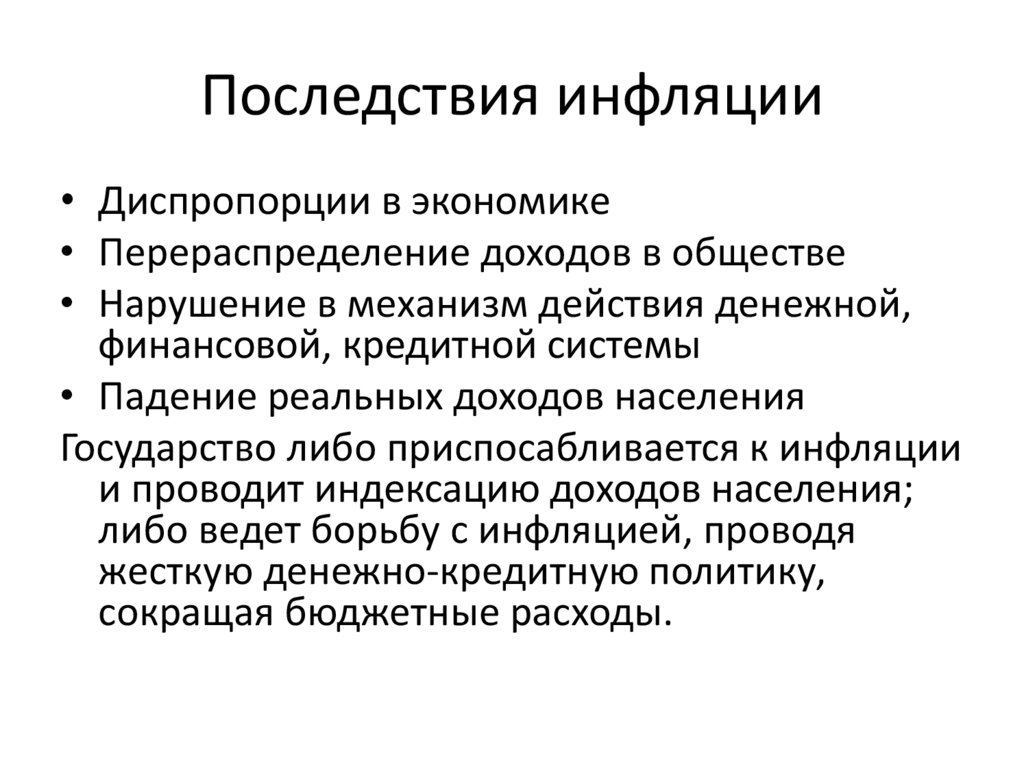 Последствия инфляции

• Диспропорции в экономике
• Перераспределение доходов в обществе
• Нарушение в механизм действия денежной, финансовой, кредитной системы
• Падение реальных доходов населения

Государство либо приспосабливается к инфляции и проводит индексацию доходов населения; либо ведет борьбу с инфляцией, проводя жесткую денежно-кредитную политику, сокращая бюджетные расходы.